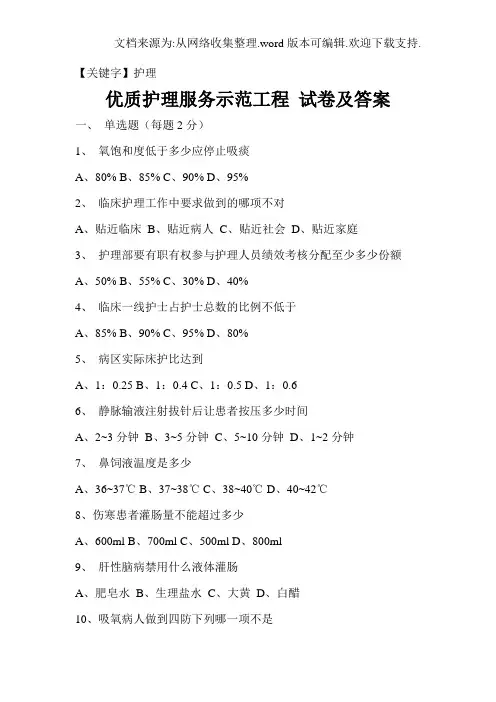 文档来源为:从网络收集整理.word 版本可编辑.欢迎下载支持.

【关键字】护理

优质护理服务示范工程 试卷及答案

一、 单选题（每题 2 分）

1、 氧饱和度低于多少应停止吸痰

A、80% B、85% C、90% D、95%

2、 临床护理工作中要求做到的哪项不对

A、贴近临床 B、贴近病人 C、贴近社会 D、贴近家庭

3、 护理部要有职有权参与护理人员绩效考核分配至少多少份额

A、50% B、55% C、30% D、40%

4、 临床一线护士占护士总数的比例不低于

A、85% B、90% C、95% D、80%

5、 病区实际床护比达到

A、1：0.25 B、1：0.4 C、1：0.5 D、1：0.6

6、 静脉输液注射拔针后让患者按压多少时间

A、2~3 分钟 B、3~5 分钟 C、5~10 分钟 D、1~2 分钟

7、 鼻饲液温度是多少

A、36~37℃ B、37~38℃ C、38~40℃ D、40~42℃

8、伤寒患者灌肠量不能超过多少

A、600ml B、700ml C、500ml D、800ml

9、 肝性脑病禁用什么液体灌肠

A、肥皂水 B、生理盐水 C、大黄 D、白醋

10、吸氧病人做到四防下列哪一项不是